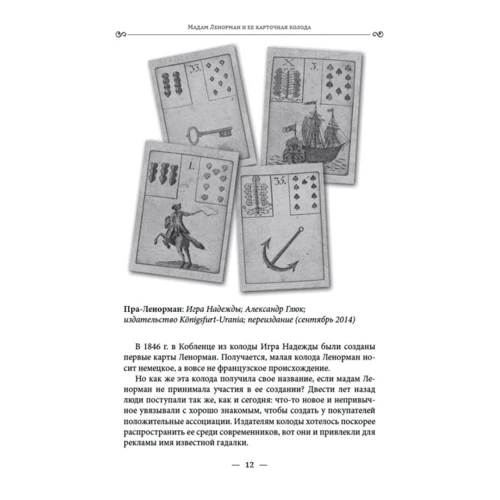 Мадам Ленорман и ее карточная колода

33.

X 3.

1.

35.

Пра-Ленорман: Игра Надежды; Александр Глюк; издательство Königsfurt-Urania; переиздание (сентябрь 2014)

В 1846 г. в Кобленце из колоды Игра Надежды были созданы первые карты Ленорман. Получается, малая колода Ленорман носит немецкое, а вовсе не французское происхождение.

Но как же эта колода получила свое название, если мадам Ленорман не принимала участия в ее создании? Двести лет назад люди поступали так же, как и сегодня: что-то новое и непривычное увязывали с хорошо знакомым, чтобы создать у покупателей положительные ассоциации. Издателям колоды хотелось поскорее распространить ее среди современников, вот они и привлекли для рекламы имя известной гадалки.

— 12 —